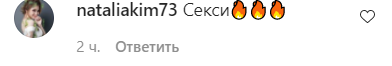 nataliakim73 Секси🔥🔥🔥

2 ч. Ответить